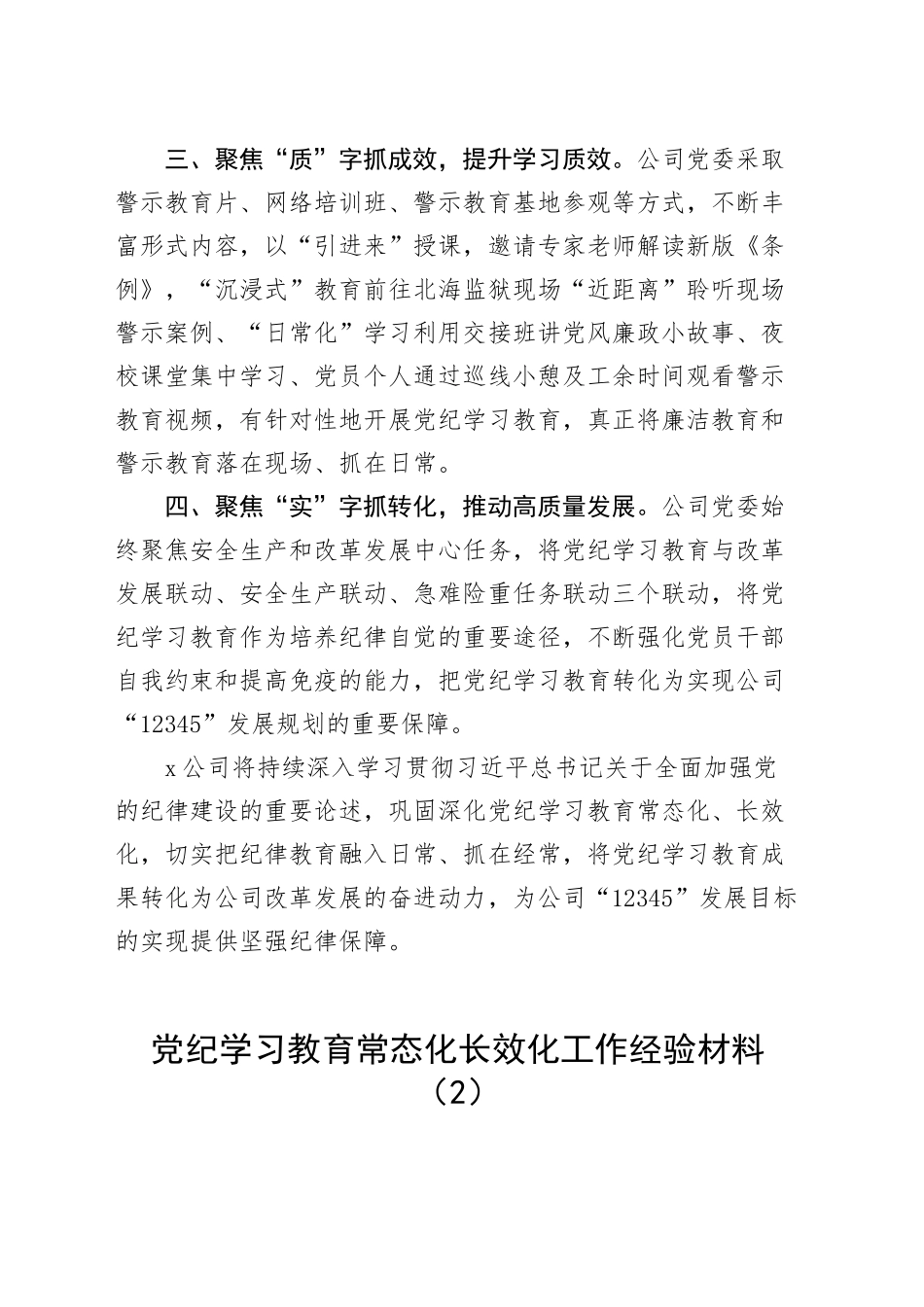 三、聚焦“质”字抓成效，提升学习质效。公司党委采取警示教育片、网络培训班、警示教育基地参观等方式，不断丰富形式内容，以“引进来”授课，邀请专家老师解读新版《条例》，“沉浸式”教育前往北海监狱现场“近距离”聆听现场警示案例、“日常化”学习利用交接班讲党风廉政小故事、夜校课堂集中学习、党员个人通过巡线小憩及工余时间观看警示教育视频，有针对性地开展党纪学习教育，真正将廉洁教育和警示教育落在现场、抓在日常。

四、聚焦“实”字抓转化，推动高质量发展。公司党委始终聚焦安全生产和改革发展中心任务，将党纪学习教育与改革发展联动、安全生产联动、急难险重任务联动三个联动，将党纪学习教育作为培养纪律自觉的重要途径，不断强化党员干部自我约束和提高免疫的能力，把党纪学习教育转化为实现公司“12345”发展规划的重要保障。

x公司将持续深入学习贯彻习近平总书记关于全面加强党的纪律建设的重要论述，巩固深化党纪学习教育常态化、长效化，切实把纪律教育融入日常、抓在经常，将党纪学习教育成果转化为公司改革发展的奋进动力，为公司“12345”发展目标的实现提供坚强纪律保障。

党纪学习教育常态化长效化工作经验材料（2）